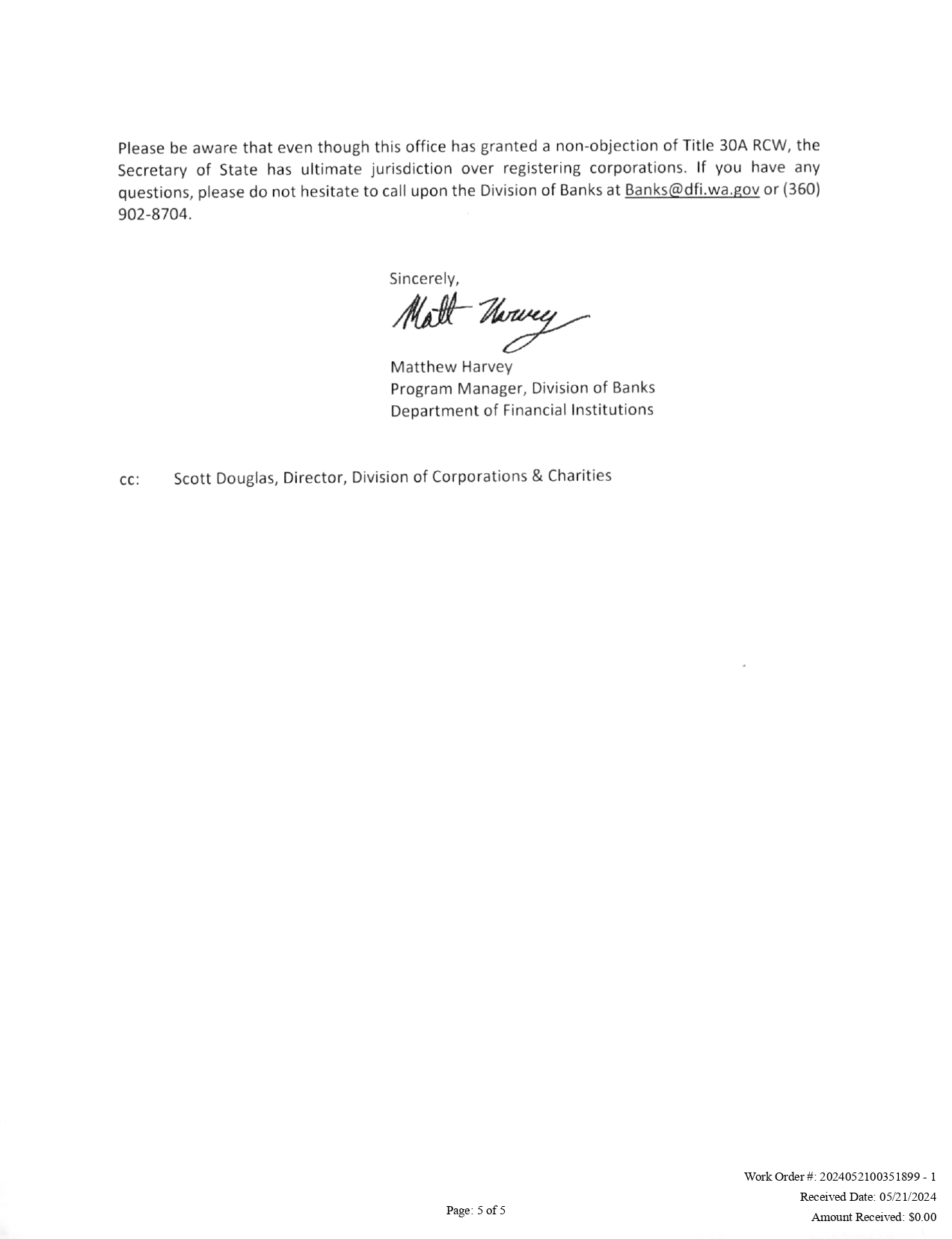 Please be aware that even though this office has granted a non-objection of Title 30A RCW, the Secretary of State has ultimate jurisdiction over registering corporations. If you have any questions, please do not hesitate to call upon the Division of Banks at Banks@dfi.wa.gov or (360) 902-8704.

Sincerely,

Matt Harvey

Matthew Harvey
Program Manager, Division of Banks
Department of Financial Institutions

cc: Scott Douglas, Director, Division of Corporations & Charities

Page: 5 of 5

Work Order #: 2024052100351899 - 1
Received Date: 05/21/2024
Amount Received: $0.00